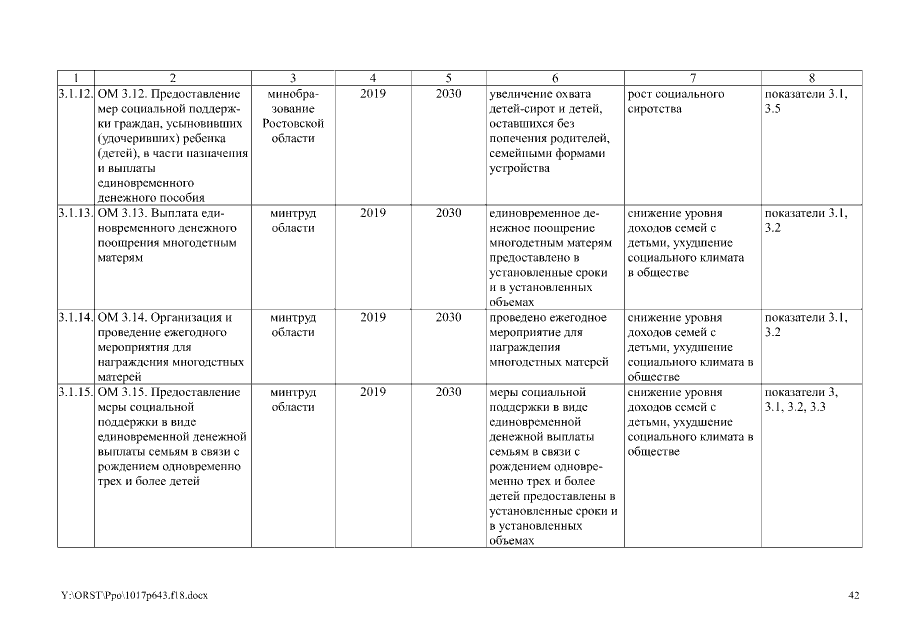 | 1 | 2 | 3 | 4 | 5 | 6 | 7 | 8 |
|---|---|---|---|---|---|---|---|
| 3.1.12. | ОМ 3.12. Предоставление мер социальной поддержки граждан, усыновивших (удочеривших) ребенка (детей), в части назначения и выплаты единовременного денежного пособия | минобразование Ростовской области | 2019 | 2030 | увеличение охвата детей-сирот и детей, оставшихся без попечения родителей, семейными формами устройства | рост социального сиротства | показатели 3.1, 3.5 |
| 3.1.13. | ОМ 3.13. Выплата единовременного денежного поощрения многодетным матерям | минтруд области | 2019 | 2030 | единовременное денежное поощрение многодетным матерям предоставлено в установленные сроки и в установленных объемах | снижение уровня доходов семей с детьми, ухудшение социального климата в обществе | показатели 3.1, 3.2 |
| 3.1.14. | ОМ 3.14. Организация и проведение ежегодного мероприятия для награждения многодетных матерей | минтруд области | 2019 | 2030 | проведено ежегодное мероприятие для награждения многодетных матерей | снижение уровня доходов семей с детьми, ухудшение социального климата в обществе | показатели 3.1, 3.2 |
| 3.1.15. | ОМ 3.15. Предоставление меры социальной поддержки в виде единовременной денежной выплаты семьям в связи с рождением одновременно трех и более детей | минтруд области | 2019 | 2030 | меры социальной поддержки в виде единовременной денежной выплаты семьям в связи с рождением одновременно трех и более детей предоставлены в установленные сроки и в установленных объемах | снижение уровня доходов семей с детьми, ухудшение социального климата в обществе | показатели 3, 3.1, 3.2, 3.3 |

Y:\ORST\Ppo\1017p643.f18.docx

42